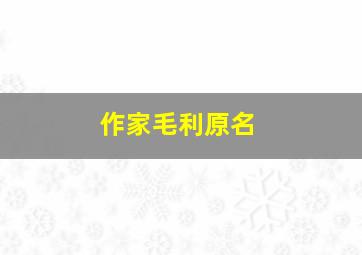 作家毛利原名